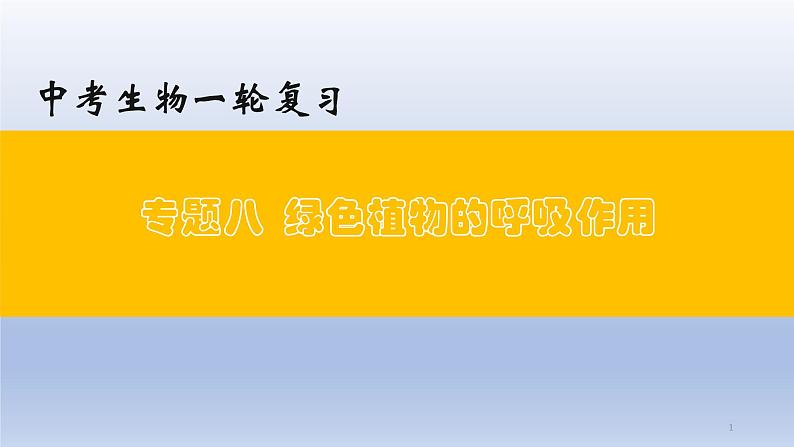 中考生物一轮复习

专题八 绿色植物的呼吸作用

1